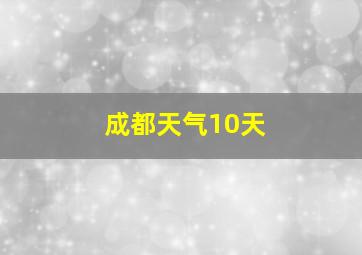 成都天气10天